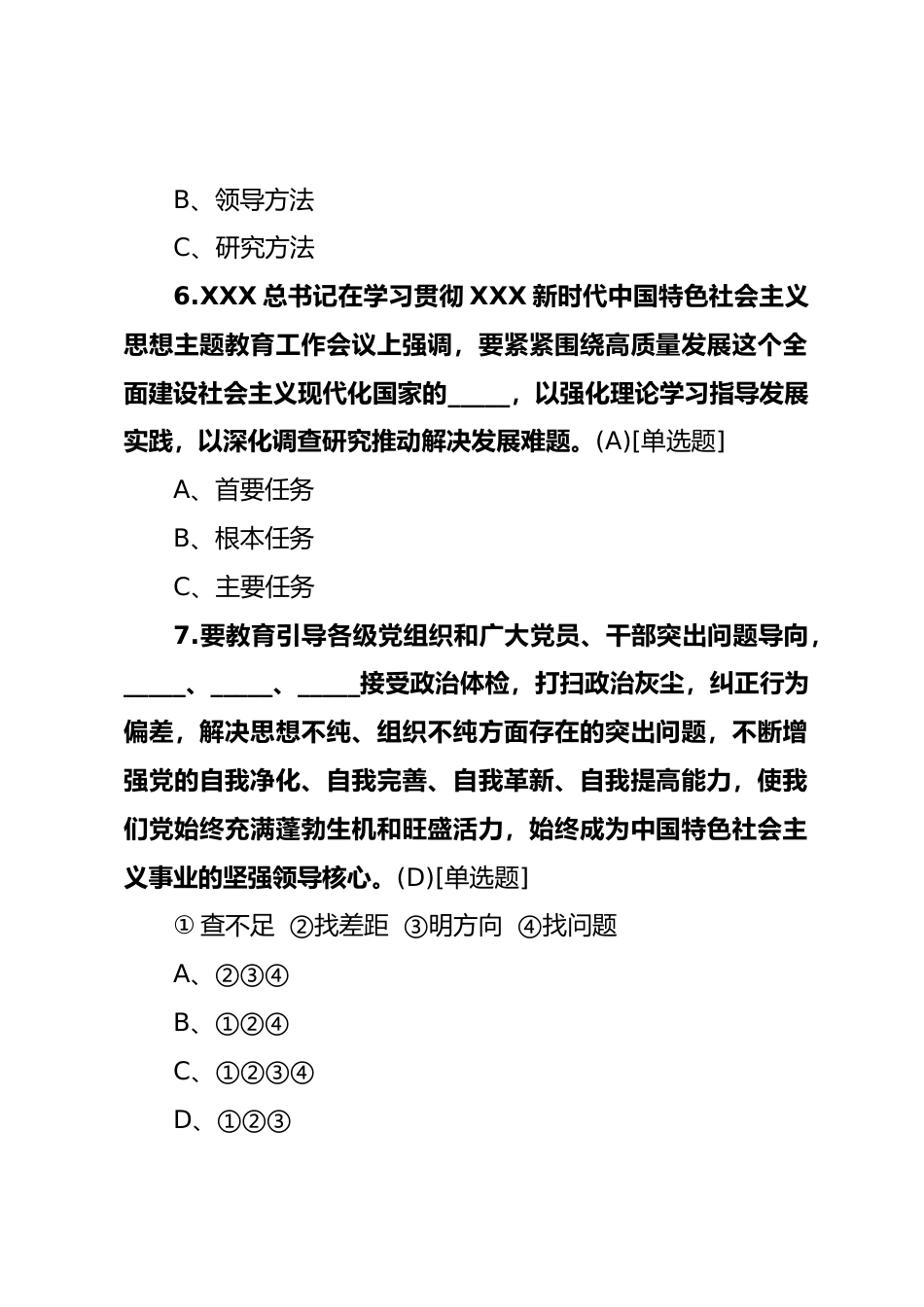 B、领导方法

C、研究方法

6.XXX 总书记在学习贯彻 XXX 新时代中国特色社会主义思想主题教育工作会议上强调，要紧紧围绕高质量发展这个全面建设社会主义现代化国家的_____，以强化理论学习指导发展实践，以深化调查研究推动解决发展难题。(A)[单选题]

A、首要任务

B、根本任务

C、主要任务

7.要教育引导各级党组织和广大党员、干部突出问题导向，_____、_____、_____接受政治体检，打扫政治灰尘，纠正行为偏差，解决思想不纯、组织不纯方面存在的突出问题，不断增强党的自我净化、自我完善、自我革新、自我提高能力，使我们党始终充满蓬勃生机和旺盛活力，始终成为中国特色社会主义事业的坚强领导核心。(D)[单选题]

① 查不足 ②找差距 ③明方向 ④找问题

A、②③④

B、①②④

C、①②③④

D、①②③